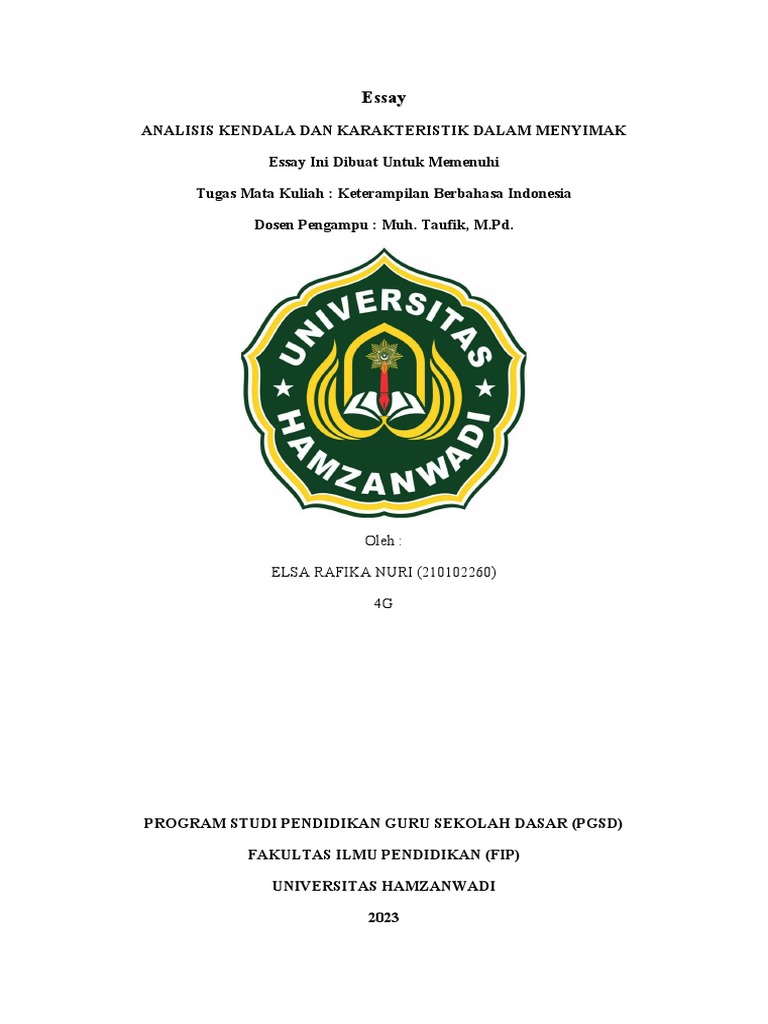 Essay

ANALISIS KENDALA DAN KARAKTERISTIK DALAM MENYIMAK

Essay Ini Dibuat Untuk Memenuhi

Tugas Mata Kuliah : Keterampilan Berbahasa Indonesia

Dosen Pengampu : Muh. Taufik, M.Pd.

UNIVERSITAS HAMZANWADI

Oleh :

ELSA RAFIKA NURI (210102260)

4G

PROGRAM STUDI PENDIDIKAN GURU SEKOLAH DASAR (PGSD)

FAKULTAS ILMU PENDIDIKAN (FIP)

UNIVERSITAS HAMZANWADI

2023